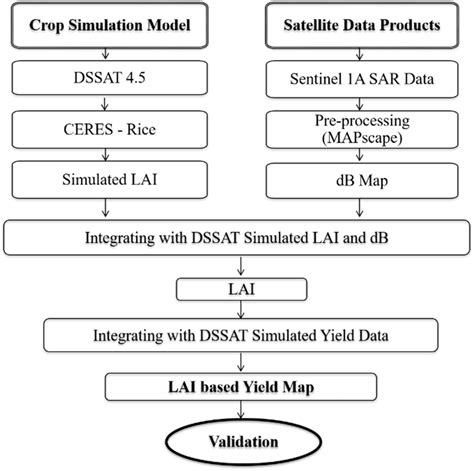 Crop Simulation Model

DSSAT 4.5

CERES - Rice

Simulated LAI

Satellite Data Products

Sentinel 1A SAR Data

Pre-processing (MAPscape)

dB Map

Integrating with DSSAT Simulated LAI and dB

LAI

Integrating with DSSAT Simulated Yield Data

LAI based Yield Map

Validation